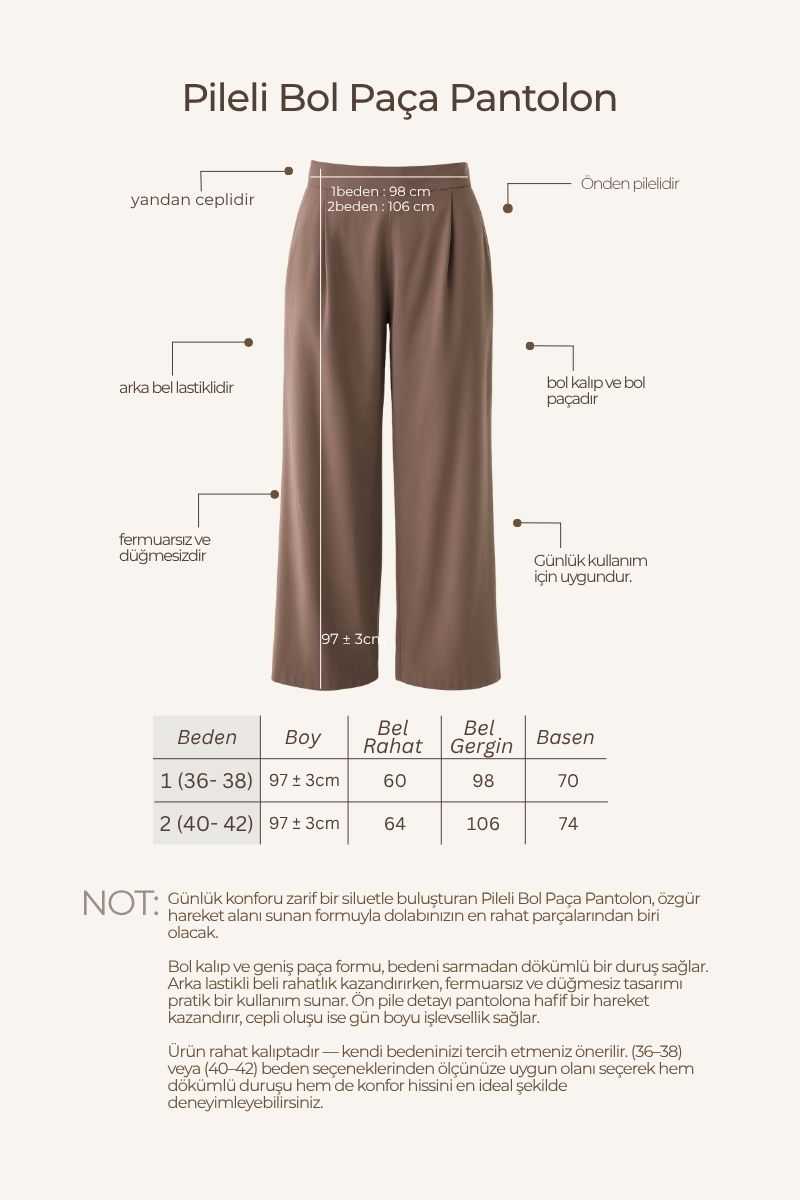 Pileli Bol Paça Pantolon

yandan ceplidir

1beden : 98 cm
2beden : 106 cm

Önden pilelidir

arka bel lastiklidir

bol kalıp ve bol paçadır

fermuarsız ve düğmesizdir

Günlük kullanım için uygundur.

97 ± 3cm

| Beden | Boy | Bel Rahat | Bel Gergin | Basen |
|---|---|---|---|---|
| 1 (36- 38) | 97 ± 3cm | 60 | 98 | 70 |
| 2 (40- 42) | 97 ± 3cm | 64 | 106 | 74 |

NOT: Günlük konforu zarif bir siluetle buluşturan Pileli Bol Paça Pantolon, özgür hareket alanı sunan formuyla dolabınızın en rahat parçalarından biri olacak.

Bol kalıp ve geniş paça formu, bedeni sarmadan dökümlü bir duruş sağlar. Arka lastikli beli rahatlık kazandırırken, fermuarsız ve düğmesiz tasarımı pratik bir kullanım sunar. Ön pile detayı pantolona hafif bir hareket kazandırır, cepli oluşu ise gün boyu işlevsellik sağlar.

Ürün rahat kalıptadır — kendi bedeninizi tercih etmeniz önerilir. (36–38) veya (40–42) beden seçeneklerinden ölçünüze uygun olanı seçerek hem dökümlü duruşu hem de konfor hissini en ideal şekilde deneyimleyebilirsiniz.